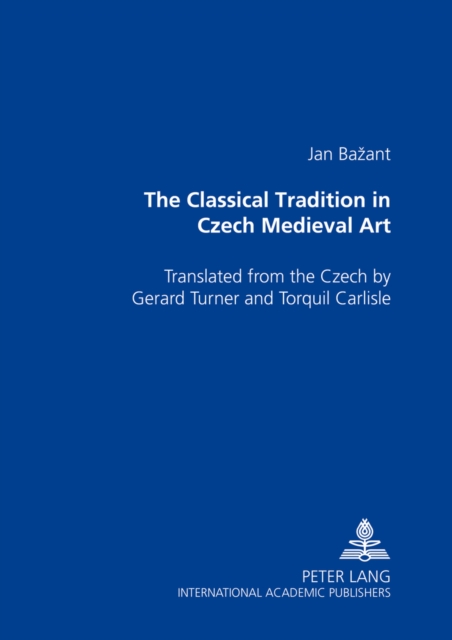 Jan Bažant

The Classical Tradition in Czech Medieval Art

Translated from the Czech by Gerard Turner and Torquil Carlisle

PETER LANG
INTERNATIONAL ACADEMIC PUBLISHERS